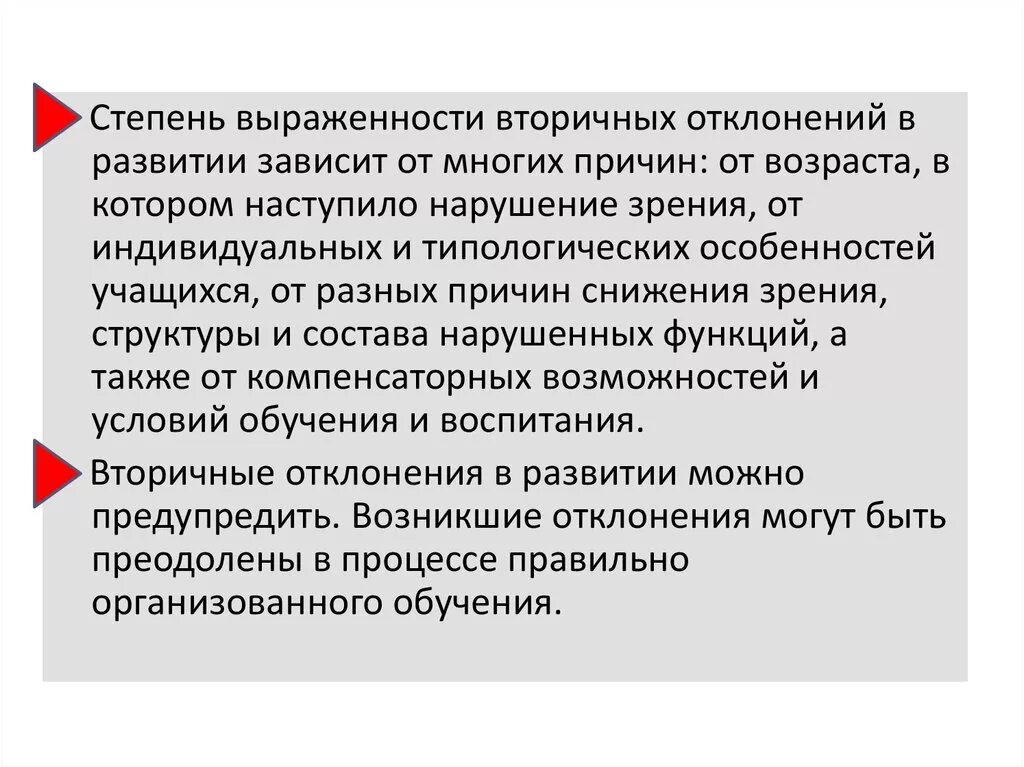 Степень выраженности вторичных отклонений в развитии зависит от многих причин: от возраста, в котором наступило нарушение зрения, от индивидуальных и типологических особенностей учащихся, от разных причин снижения зрения, структуры и состава нарушенных функций, а также от компенсаторных возможностей и условий обучения и воспитания.

Вторичные отклонения в развитии можно предупредить. Возникшие отклонения могут быть преодолены в процессе правильно организованного обучения.